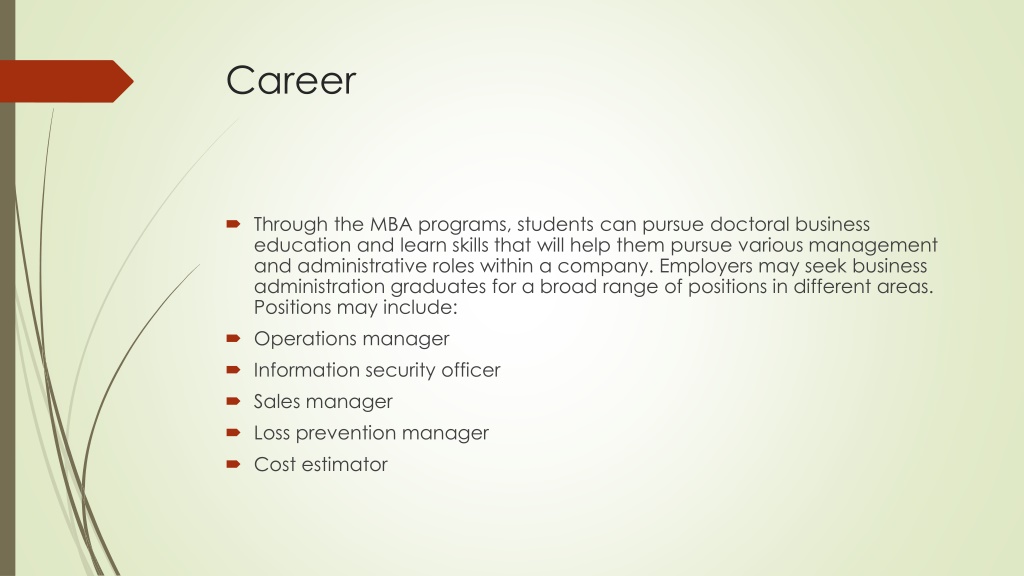 Career

Through the MBA programs, students can pursue doctoral business education and learn skills that will help them pursue various management and administrative roles within a company. Employers may seek business administration graduates for a broad range of positions in different areas. Positions may include:

Operations manager

Information security officer

Sales manager

Loss prevention manager

Cost estimator